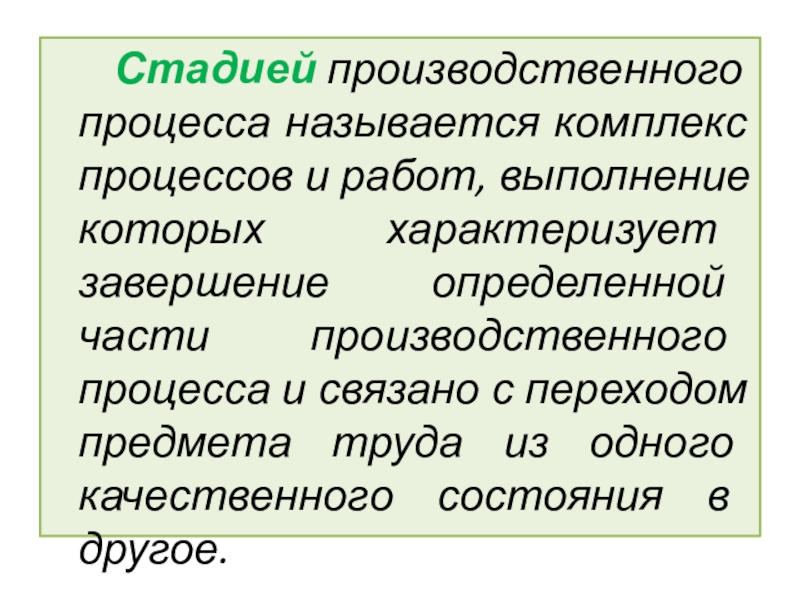 Стадией производственного процесса называется комплекс процессов и работ, выполнение которых характеризует завершение определенной части производственного процесса и связано с переходом предмета труда из одного качественного состояния в другое.